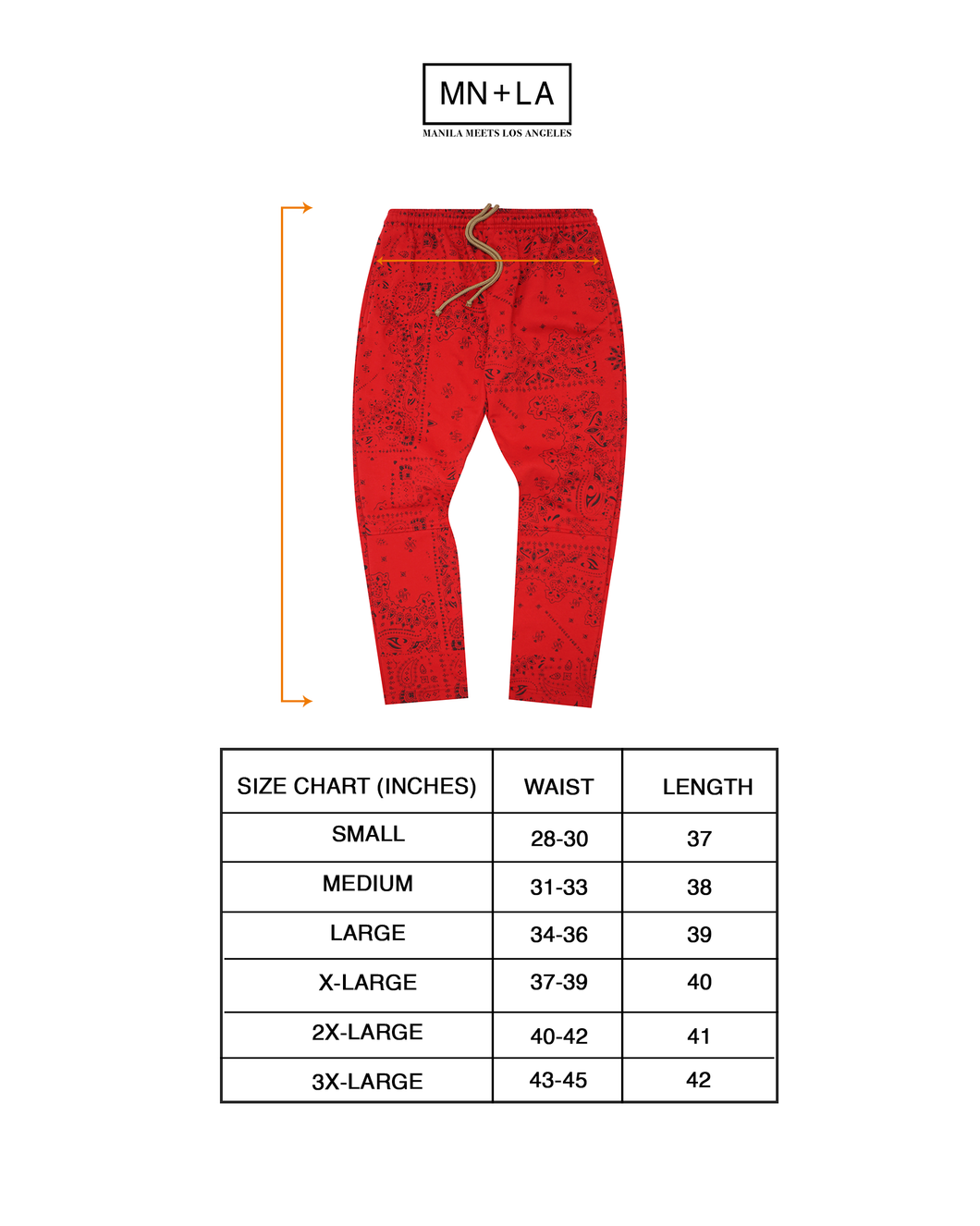 MN+LA

MANILA MEETS LOS ANGELES

| SIZE CHART (INCHES) | WAIST | LENGTH |
|---|---|---|
| SMALL | 28-30 | 37 |
| MEDIUM | 31-33 | 38 |
| LARGE | 34-36 | 39 |
| X-LARGE | 37-39 | 40 |
| 2X-LARGE | 40-42 | 41 |
| 3X-LARGE | 43-45 | 42 |